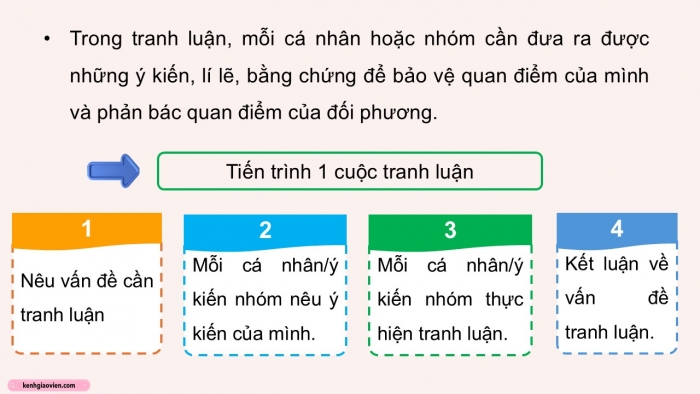 • Trong tranh luận, mỗi cá nhân hoặc nhóm cần đưa ra được những ý kiến, lí lẽ, bằng chứng để bảo vệ quan điểm của mình và phản bác quan điểm của đối phương.

Tiến trình 1 cuộc tranh luận

1

Nêu vấn đề cần tranh luận

2

Mỗi cá nhân/ý kiến nhóm nêu ý kiến của mình.

3

Mỗi cá nhân/ý kiến nhóm thực hiện tranh luận.

4

Kết luận về vấn đề tranh luận.

kenhgiaovien.com